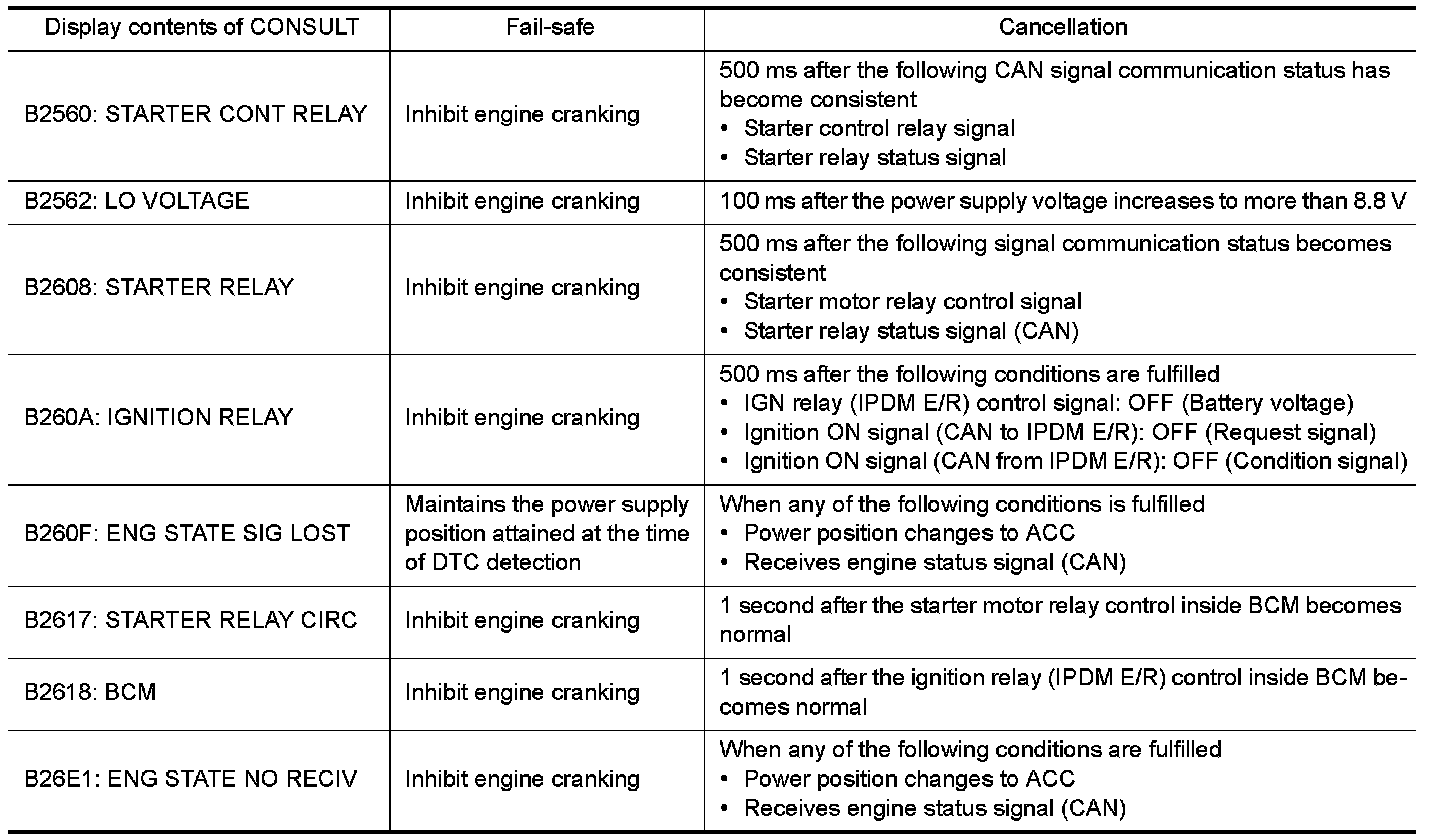 | Display contents of CONSULT | Fail-safe | Cancellation |
|---|---|---|
| B2560: STARTER CONT RELAY | Inhibit engine cranking | 500 ms after the following CAN signal communication status has become consistent • Starter control relay signal • Starter relay status signal |
| B2562: LO VOLTAGE | Inhibit engine cranking | 100 ms after the power supply voltage increases to more than 8.8 V |
| B2608: STARTER RELAY | Inhibit engine cranking | 500 ms after the following signal communication status becomes consistent • Starter motor relay control signal • Starter relay status signal (CAN) |
| B260A: IGNITION RELAY | Inhibit engine cranking | 500 ms after the following conditions are fulfilled • IGN relay (IPDM E/R) control signal: OFF (Battery voltage) • Ignition ON signal (CAN to IPDM E/R): OFF (Request signal) • Ignition ON signal (CAN from IPDM E/R): OFF (Condition signal) |
| B260F: ENG STATE SIG LOST | Maintains the power supply position attained at the time of DTC detection | When any of the following conditions is fulfilled • Power position changes to ACC • Receives engine status signal (CAN) |
| B2617: STARTER RELAY CIRC | Inhibit engine cranking | 1 second after the starter motor relay control inside BCM becomes normal |
| B2618: BCM | Inhibit engine cranking | 1 second after the ignition relay (IPDM E/R) control inside BCM becomes normal |
| B26E1: ENG STATE NO RECIV | Inhibit engine cranking | When any of the following conditions are fulfilled • Power position changes to ACC • Receives engine status signal (CAN) |